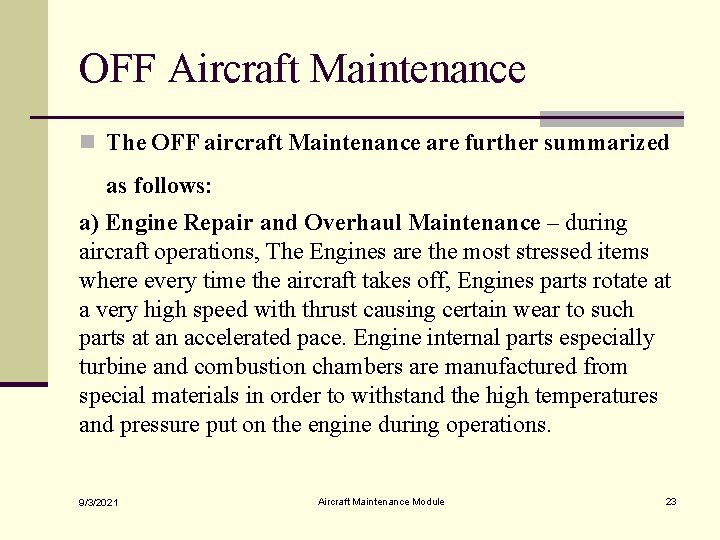 OFF Aircraft Maintenance

The OFF aircraft Maintenance are further summarized as follows:

a) Engine Repair and Overhaul Maintenance – during aircraft operations, The Engines are the most stressed items where every time the aircraft takes off, Engines parts rotate at a very high speed with thrust causing certain wear to such parts at an accelerated pace. Engine internal parts especially turbine and combustion chambers are manufactured from special materials in order to withstand the high temperatures and pressure put on the engine during operations.

9/3/2021

Aircraft Maintenance Module

23